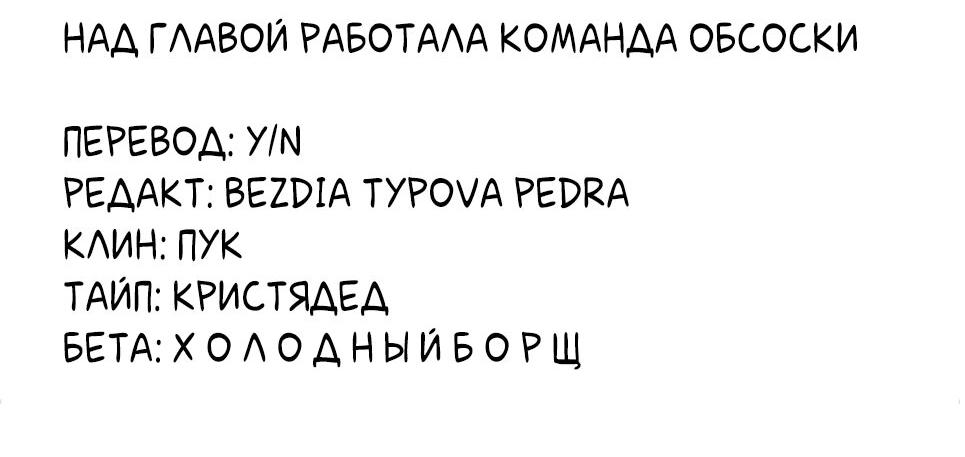 НАД ГЛАВОЙ РАБОТАЛА КОМАНДА ОБСОСКИ

ПЕРЕВОД: Y/N
РЕДАКТ: BEZDIA TYPOVA PEDRA
КЛИН: ПУК
ТАЙП: КРИСТЯДЕД
БЕТА: Х О Л О Д Н Ы Й Б О Р Щ